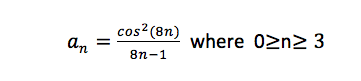 $a_n = \frac{cos^2(8n)}{8n-1}$ where $0 \geq n \geq 3$